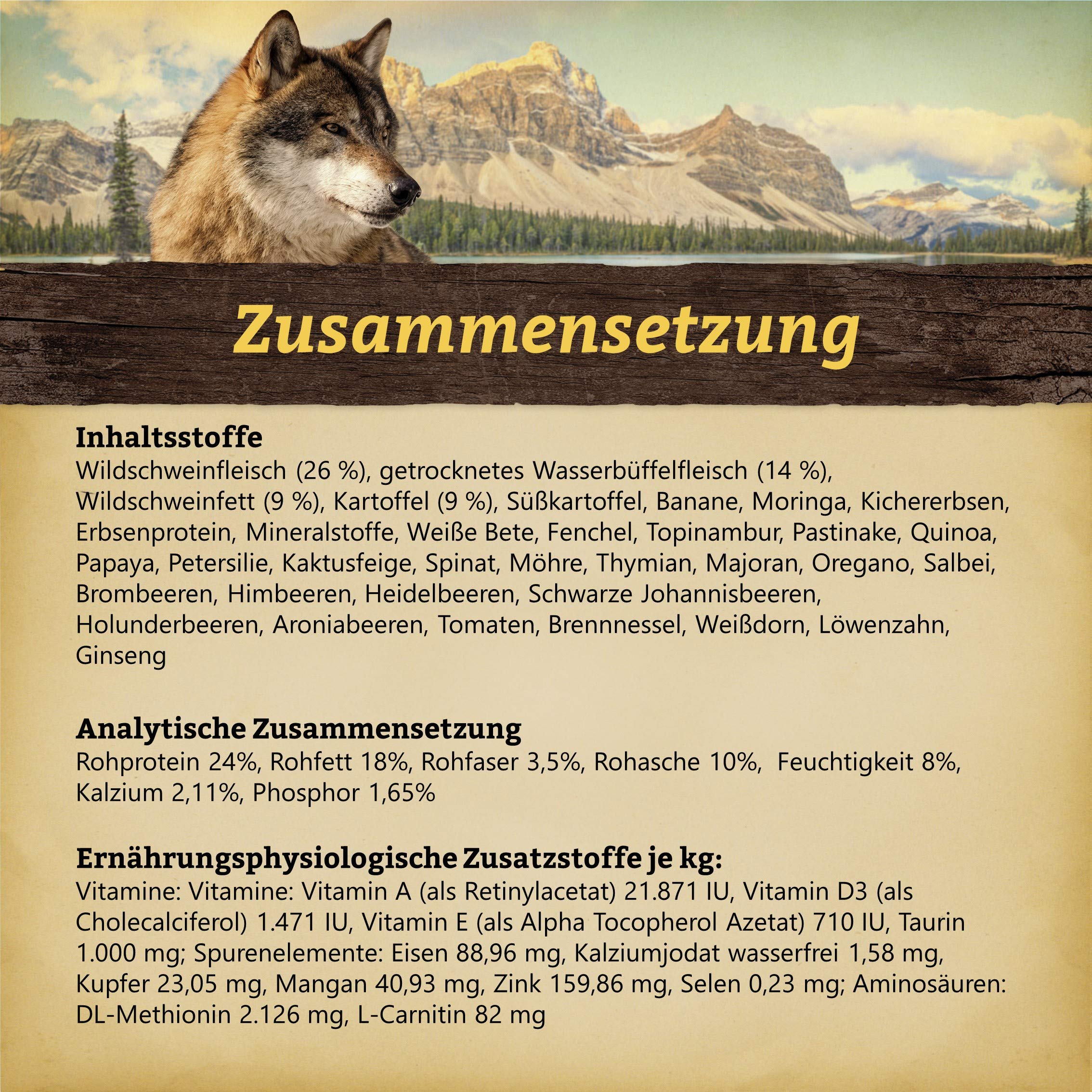 Zusammensetzung

Inhaltsstoffe
Wildschweinfleisch (26 %), getrocknetes Wasserbüffelfleisch (14 %), Wildschweinfett (9 %), Kartoffel (9 %), Süßkartoffel, Banane, Moringa, Kichererbsen, Erbsenprotein, Mineralstoffe, Weiße Bete, Fenchel, Topinambur, Pastinake, Quinoa, Papaya, Petersilie, Kaktusfeige, Spinat, Möhre, Thymian, Majoran, Oregano, Salbei, Brombeeren, Himbeeren, Heidelbeeren, Schwarze Johannisbeeren, Holunderbeeren, Aroniabeeren, Tomaten, Brennnessel, Weißdorn, Löwenzahn, Ginseng

Analytische Zusammensetzung
Rohprotein 24%, Rohfett 18%, Rohfaser 3,5%, Rohasche 10%, Feuchtigkeit 8%, Kalzium 2,11%, Phosphor 1,65%

Ernährungsphysiologische Zusatzstoffe je kg:
Vitamine: Vitamine: Vitamin A (als Retinylacetat) 21.871 IU, Vitamin D3 (als Cholecalciferol) 1.471 IU, Vitamin E (als Alpha Tocopherol Azetat) 710 IU, Taurin 1.000 mg; Spurenelemente: Eisen 88,96 mg, Kalziumjodat wasserfrei 1,58 mg, Kupfer 23,05 mg, Mangan 40,93 mg, Zink 159,86 mg, Selen 0,23 mg; Aminosäuren: DL-Methionin 2.126 mg, L-Carnitin 82 mg